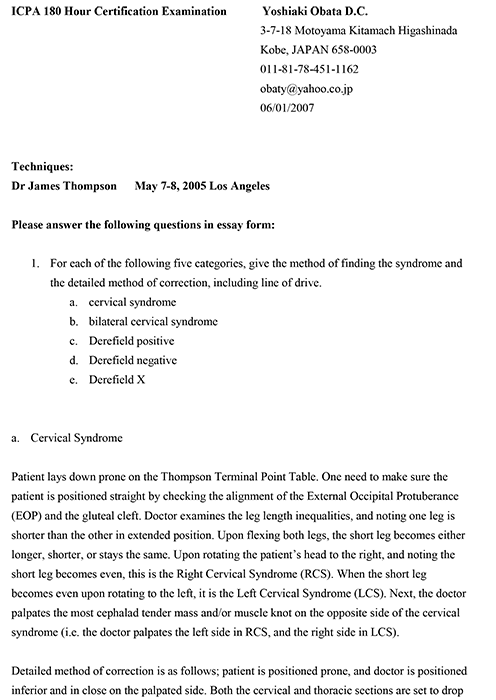 ICPA 180 Hour Certification Examination

Yoshiaki Obata D.C.
3-7-18 Motoyama Kitamach Higashinada
Kobe, JAPAN 658-0003
011-81-78-451-1162
obaty@yahoo.co.jp
06/01/2007

Techniques:
Dr James Thompson May 7-8, 2005 Los Angeles

Please answer the following questions in essay form:

1. For each of the following five categories, give the method of finding the syndrome and the detailed method of correction, including line of drive.
a. cervical syndrome
b. bilateral cervical syndrome
c. Derefield positive
d. Derefield negative
e. Derefield X

a. Cervical Syndrome

Patient lays down prone on the Thompson Terminal Point Table. One need to make sure the patient is positioned straight by checking the alignment of the External Occipital Protuberance (EOP) and the gluteal cleft. Doctor examines the leg length inequalities, and noting one leg is shorter than the other in extended position. Upon flexing both legs, the short leg becomes either longer, shorter, or stays the same. Upon rotating the patient's head to the right, and noting the short leg becomes even, this is the Right Cervical Syndrome (RCS). When the short leg becomes even upon rotating to the left, it is the Left Cervical Syndrome (LCS). Next, the doctor palpates the most cephalad tender mass and/or muscle knot on the opposite side of the cervical syndrome (i.e. the doctor palpates the left side in RCS, and the right side in LCS).

Detailed method of correction is as follows; patient is positioned prone, and doctor is positioned inferior and in close on the palpated side. Both the cervical and thoracic sections are set to drop